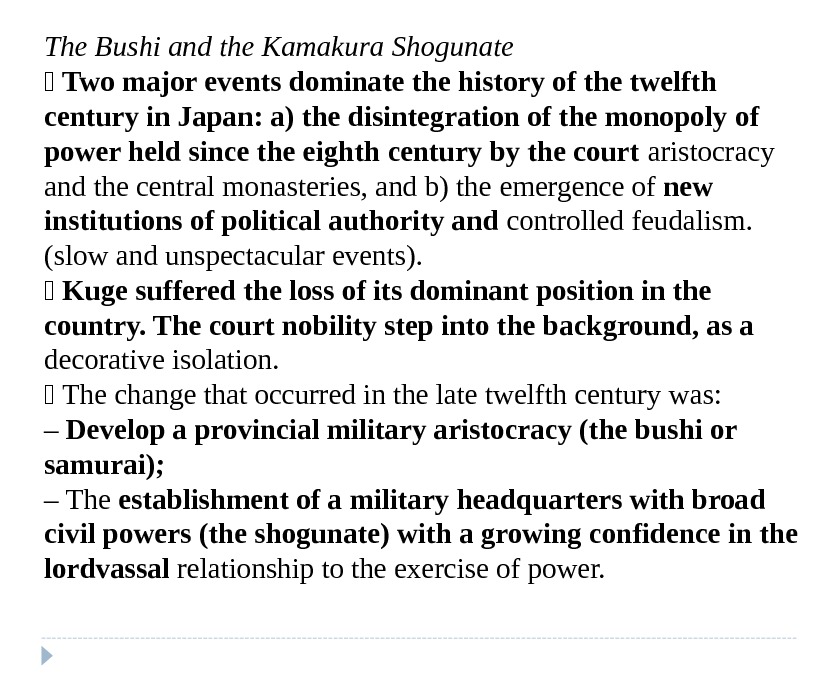 The Bushi and the Kamakura Shogunate

 Two major events dominate the history of the twelfth century in Japan: a) the disintegration of the monopoly of power held since the eighth century by the court aristocracy and the central monasteries, and b) the emergence of new institutions of political authority and controlled feudalism. (slow and unspectacular events).

 Kuge suffered the loss of its dominant position in the country. The court nobility step into the background, as a decorative isolation.

 The change that occurred in the late twelfth century was:

– Develop a provincial military aristocracy (the bushi or samurai);

– The establishment of a military headquarters with broad civil powers (the shogunate) with a growing confidence in the lordvassal relationship to the exercise of power.